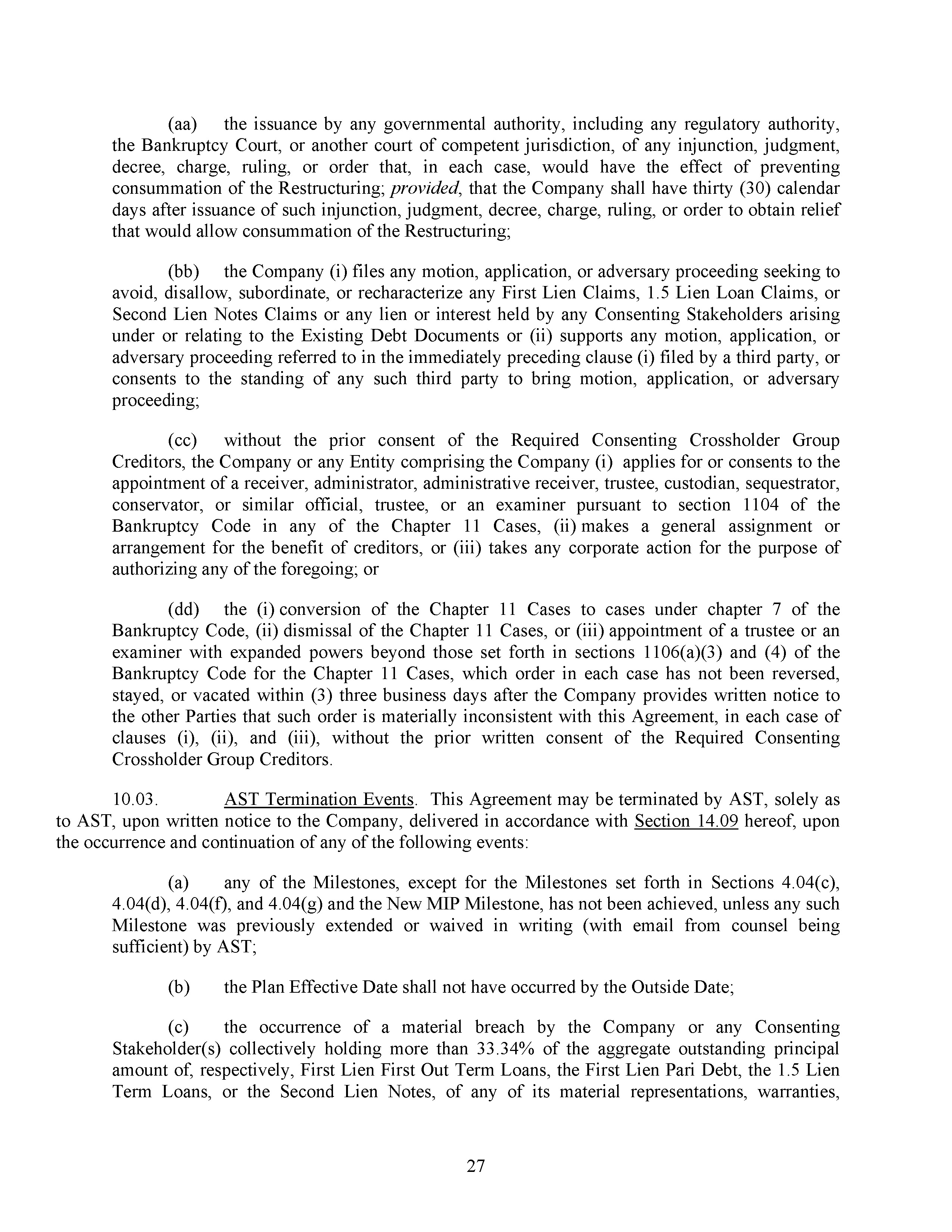 (aa) the issuance by any governmental authority, including any regulatory authority, the Bankruptcy Court, or another court of competent jurisdiction, of any injunction, judgment, decree, charge, ruling, or order that, in each case, would have the effect of preventing consummation of the Restructuring; provided, that the Company shall have thirty (30) calendar days after issuance of such injunction, judgment, decree, charge, ruling, or order to obtain relief that would allow consummation of the Restructuring;

(bb) the Company (i) files any motion, application, or adversary proceeding seeking to avoid, disallow, subordinate, or recharacterize any First Lien Claims, 1.5 Lien Loan Claims, or Second Lien Notes Claims or any lien or interest held by any Consenting Stakeholders arising under or relating to the Existing Debt Documents or (ii) supports any motion, application, or adversary proceeding referred to in the immediately preceding clause (i) filed by a third party, or consents to the standing of any such third party to bring motion, application, or adversary proceeding;

(cc) without the prior consent of the Required Consenting Crossholder Group Creditors, the Company or any Entity comprising the Company (i) applies for or consents to the appointment of a receiver, administrator, administrative receiver, trustee, custodian, sequestrator, conservator, or similar official, trustee, or an examiner pursuant to section 1104 of the Bankruptcy Code in any of the Chapter 11 Cases, (ii) makes a general assignment or arrangement for the benefit of creditors, or (iii) takes any corporate action for the purpose of authorizing any of the foregoing; or

(dd) the (i) conversion of the Chapter 11 Cases to cases under chapter 7 of the Bankruptcy Code, (ii) dismissal of the Chapter 11 Cases, or (iii) appointment of a trustee or an examiner with expanded powers beyond those set forth in sections 1106(a)(3) and (4) of the Bankruptcy Code for the Chapter 11 Cases, which order in each case has not been reversed, stayed, or vacated within (3) three business days after the Company provides written notice to the other Parties that such order is materially inconsistent with this Agreement, in each case of clauses (i), (ii), and (iii), without the prior written consent of the Required Consenting Crossholder Group Creditors.

10.03. AST Termination Events. This Agreement may be terminated by AST, solely as to AST, upon written notice to the Company, delivered in accordance with Section 14.09 hereof, upon the occurrence and continuation of any of the following events:

(a) any of the Milestones, except for the Milestones set forth in Sections 4.04(c), 4.04(d), 4.04(f), and 4.04(g) and the New MIP Milestone, has not been achieved, unless any such Milestone was previously extended or waived in writing (with email from counsel being sufficient) by AST;

(b) the Plan Effective Date shall not have occurred by the Outside Date;

(c) the occurrence of a material breach by the Company or any Consenting Stakeholder(s) collectively holding more than 33.34% of the aggregate outstanding principal amount of, respectively, First Lien First Out Term Loans, the First Lien Pari Debt, the 1.5 Lien Term Loans, or the Second Lien Notes, of any of its material representations, warranties,

27